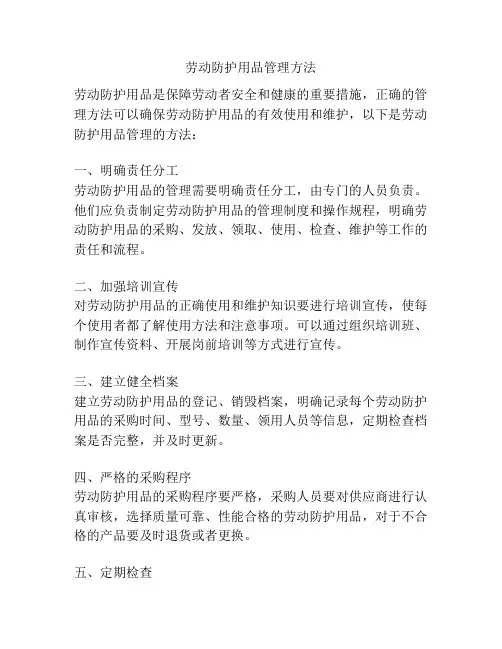 劳动防护用品管理方法

劳动防护用品是保障劳动者安全和健康的重要措施，正确的管理方法可以确保劳动防护用品的有效使用和维护，以下是劳动防护用品管理的方法：

一、明确责任分工
劳动防护用品的管理需要明确责任分工，由专门的人员负责。他们应负责制定劳动防护用品的管理制度和操作规程，明确劳动防护用品的采购、发放、领取、使用、检查、维护等工作的责任和流程。

二、加强培训宣传
对劳动防护用品的正确使用和维护知识要进行培训宣传，使每个使用者都了解使用方法和注意事项。可以通过组织培训班、制作宣传资料、开展岗前培训等方式进行宣传。

三、建立健全档案
建立劳动防护用品的登记、销毁档案，明确记录每个劳动防护用品的采购时间、型号、数量、领用人员等信息，定期检查档案是否完整，并及时更新。

四、严格的采购程序
劳动防护用品的采购程序要严格，采购人员要对供应商进行认真审核，选择质量可靠、性能合格的劳动防护用品，对于不合格的产品要及时退货或者更换。

五、定期检查